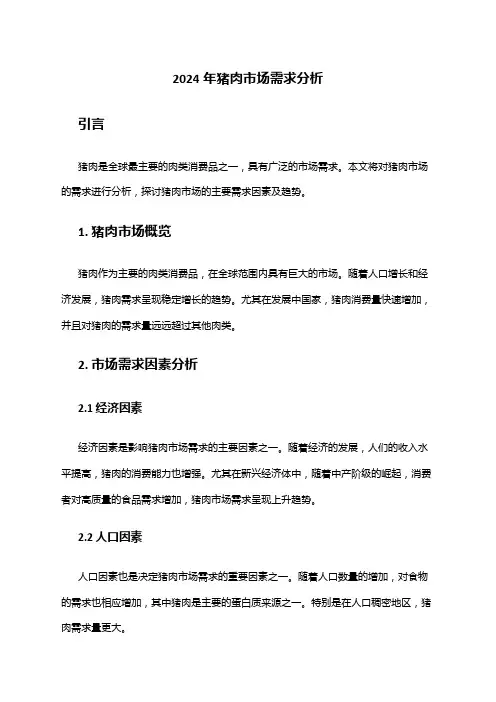 2024 年猪肉市场需求分析

引言

猪肉是全球最主要的肉类消费品之一，具有广泛的市场需求。本文将对猪肉市场的需求进行分析，探讨猪肉市场的主要需求因素及趋势。

1. 猪肉市场概览

猪肉作为主要的肉类消费品，在全球范围内具有巨大的市场。随着人口增长和经济发展，猪肉需求呈现稳定增长的趋势。尤其在发展中国家，猪肉消费量快速增加，并且对猪肉的需求量远远超过其他肉类。

2. 市场需求因素分析

2.1 经济因素

经济因素是影响猪肉市场需求的主要因素之一。随着经济的发展，人们的收入水平提高，猪肉的消费能力也增强。尤其在新兴经济体中，随着中产阶级的崛起，消费者对高质量的食品需求增加，猪肉市场需求呈现上升趋势。

2.2 人口因素

人口因素也是决定猪肉市场需求的重要因素之一。随着人口数量的增加，对食物的需求也相应增加，其中猪肉是主要的蛋白质来源之一。特别是在人口稠密地区，猪肉需求量更大。